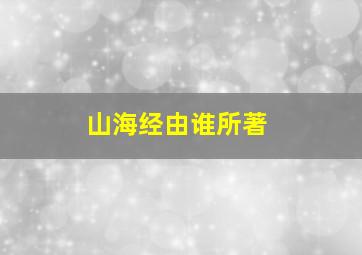 山海经由谁所著